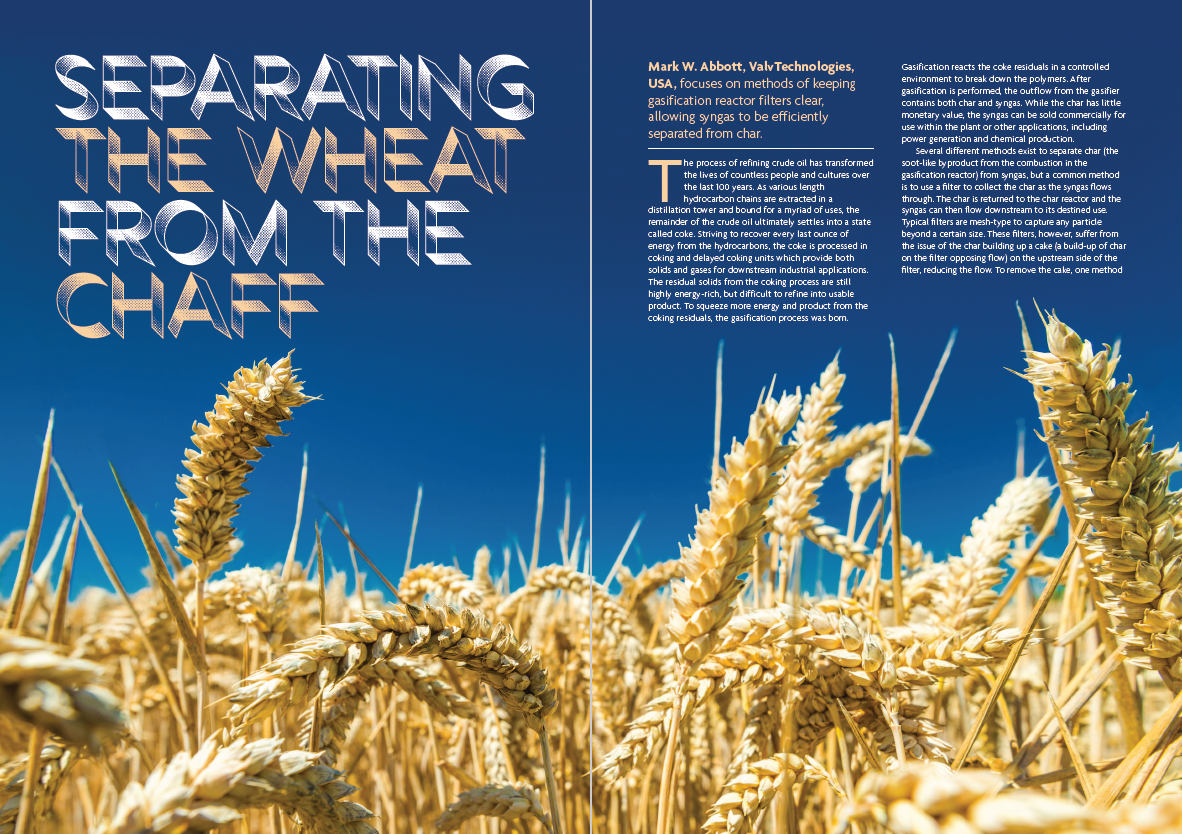 SEPARATING THE WHEAT FROM THE CHAFF

Mark W. Abbott, ValvTechnologies, USA, focuses on methods of keeping gasification reactor filters clear, allowing syngas to be efficiently separated from char.

The process of refining crude oil has transformed the lives of countless people and cultures over the last 100 years. As various length hydrocarbon chains are extracted in a distillation tower and bound for a myriad of uses, the remainder of the crude oil ultimately settles into a state called coke. Striving to recover every last ounce of energy from the hydrocarbons, the coke is processed in coking and delayed coking units which provide both solids and gases for downstream industrial applications. The residual solids from the coking process are still highly energy-rich, but difficult to refine into usable product. To squeeze more energy and product from the coking residuals, the gasification process was born.

Gasification reacts the coke residuals in a controlled environment to break down the polymers. After gasification is performed, the outflow from the gasifier contains both char and syngas. While the char has little monetary value, the syngas can be sold commercially for use within the plant or other applications, including power generation and chemical production.

Several different methods exist to separate char (the soot-like byproduct from the combustion in the gasification reactor) from syngas, but a common method is to use a filter to collect the char as the syngas flows through. The char is returned to the char reactor and the syngas can then flow downstream to its destined use. Typical filters are mesh-type to capture any particle beyond a certain size. These filters, however, suffer from the issue of the char building up a cake (a build-up of char on the filter opposing flow) on the upstream side of the filter, reducing the flow. To remove the cake, one method